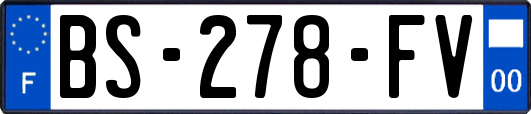 F
BS-278-FV
00